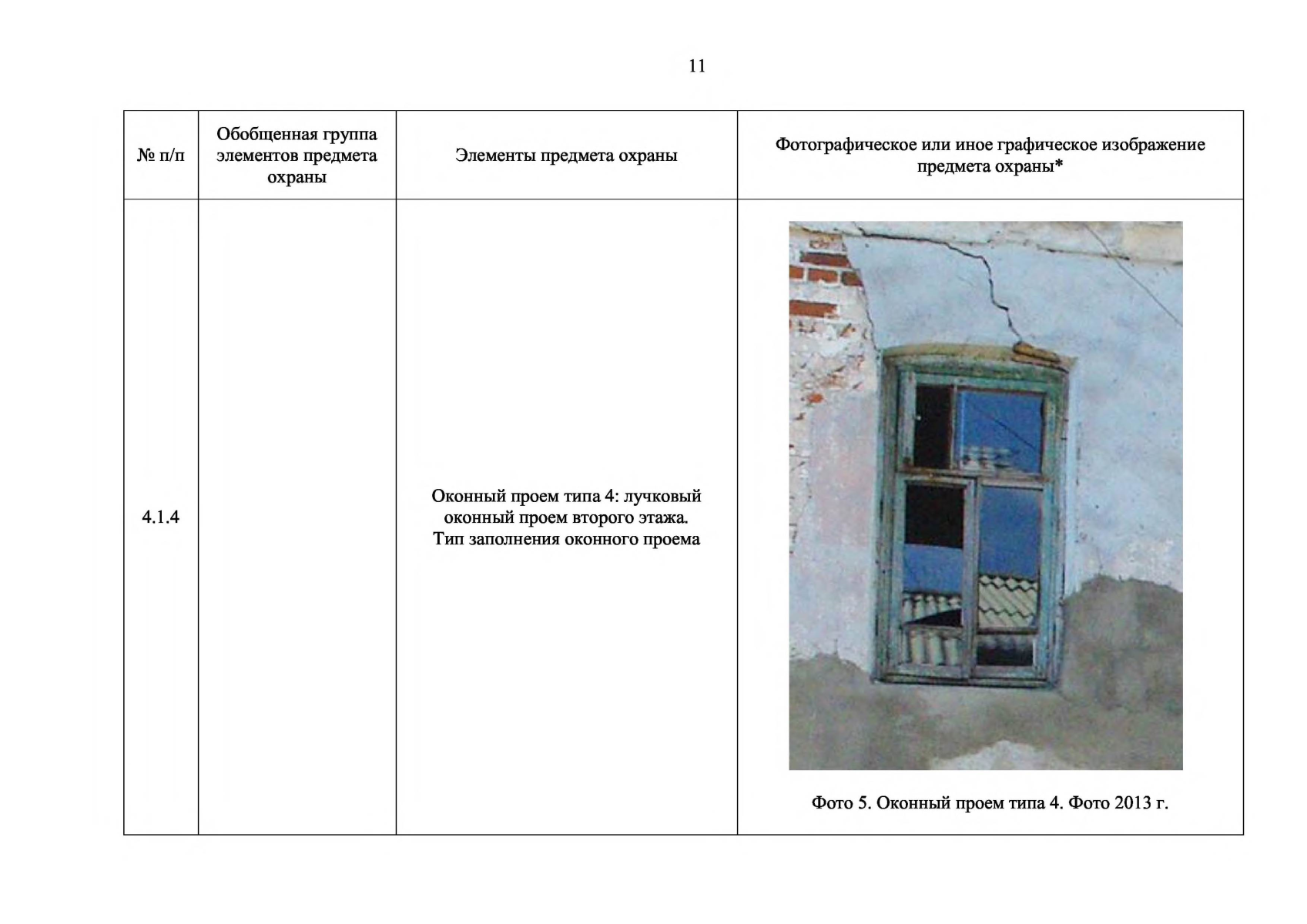 11

| № п/п | Обобщенная группа элементов предмета охраны | Элементы предмета охраны | Фотографическое или иное графическое изображение предмета охраны* |
|---|---|---|---|
| 4.1.4 | | Оконный проем типа 4: лучковый оконный проем второго этажа. Тип заполнения оконного проема | Фото 5. Оконный проем типа 4. Фото 2013 г. |